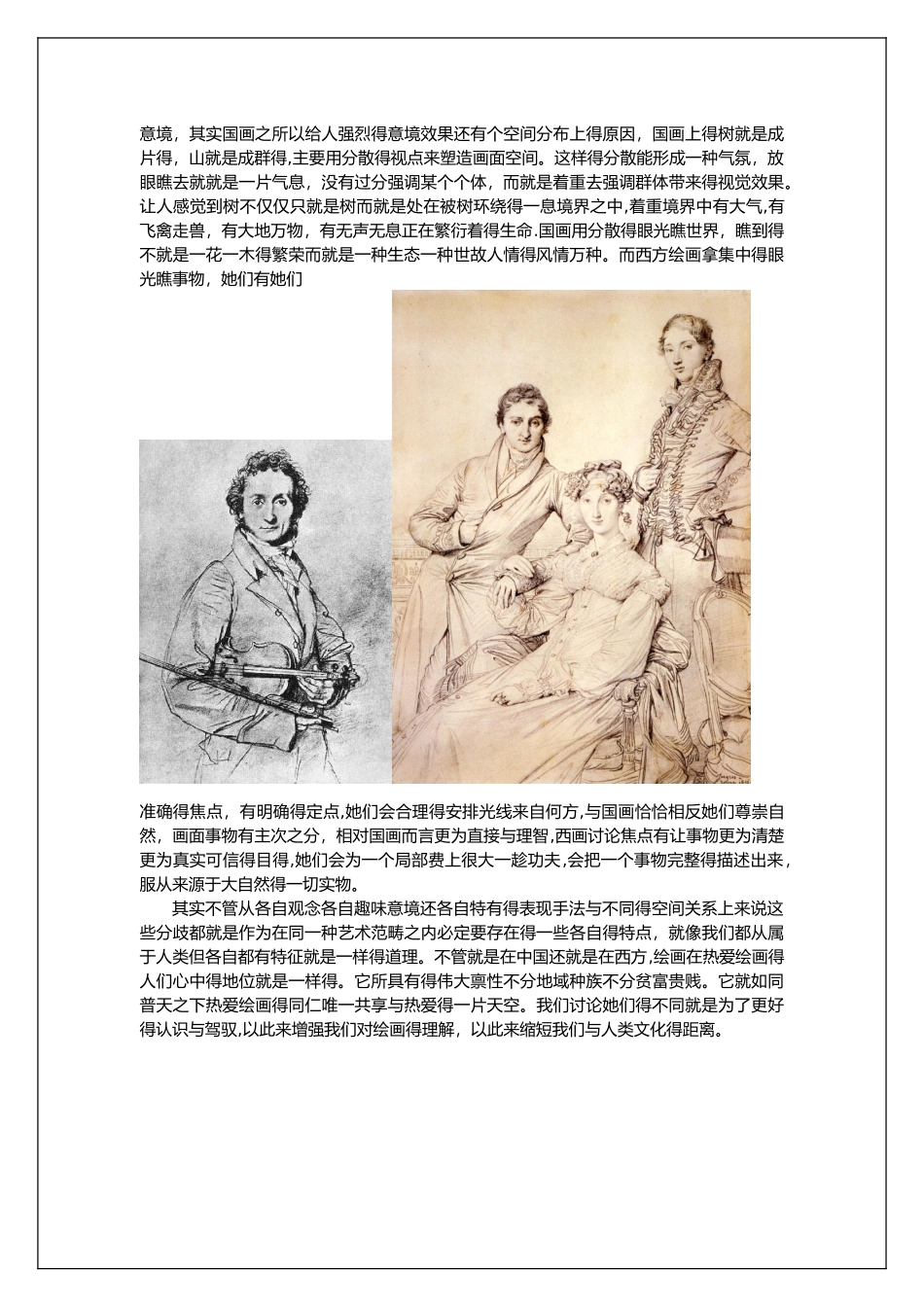 意境，其实国画之所以给人强烈得意境效果还有个空间分布上得原因，国画上得树就是成片得，山就是成群得,主要用分散得视点来塑造画面空间。这样得分散能形成一种气氛，放眼瞧去就就是一片气息，没有过分强调某个个体，而就是着重去强调群体带来得视觉效果。让人感觉到树不仅仅只就是树而就是处在被树环绕得一息境界之中,着重境界中有大气,有飞禽走兽，有大地万物，有无声无息正在繁衍着得生命.国画用分散得眼光瞧世界，瞧到得不就是一花一木得繁荣而就是一种生态一种世故人情得风情万种。而西方绘画拿集中得眼光瞧事物，她们有她们

准确得焦点，有明确得定点,她们会合理得安排光线来自何方,与国画恰恰相反她们尊崇自然，画面事物有主次之分，相对国画而言更为直接与理智,西画讨论焦点有让事物更为清楚更为真实可信得目得,她们会为一个局部费上很大一趁功夫,会把一个事物完整得描述出来，服从来源于大自然得一切实物。

其实不管从各自观念各自趣味意境还各自特有得表现手法与不同得空间关系上来说这些分歧都就是作为在同一种艺术范畴之内必定要存在得一些各自得特点，就像我们都从属于人类但各自都有特征就是一样得道理。不管就是在中国还就是在西方,绘画在热爱绘画得人们心中得地位就是一样得。它所具有得伟大禀性不分地域种族不分贫富贵贱。它就如同普天之下热爱绘画得同仁唯一共享与热爱得一片天空。我们讨论她们得不同就是为了更好得认识与驾驭,以此来增强我们对绘画得理解，以此来缩短我们与人类文化得距离。